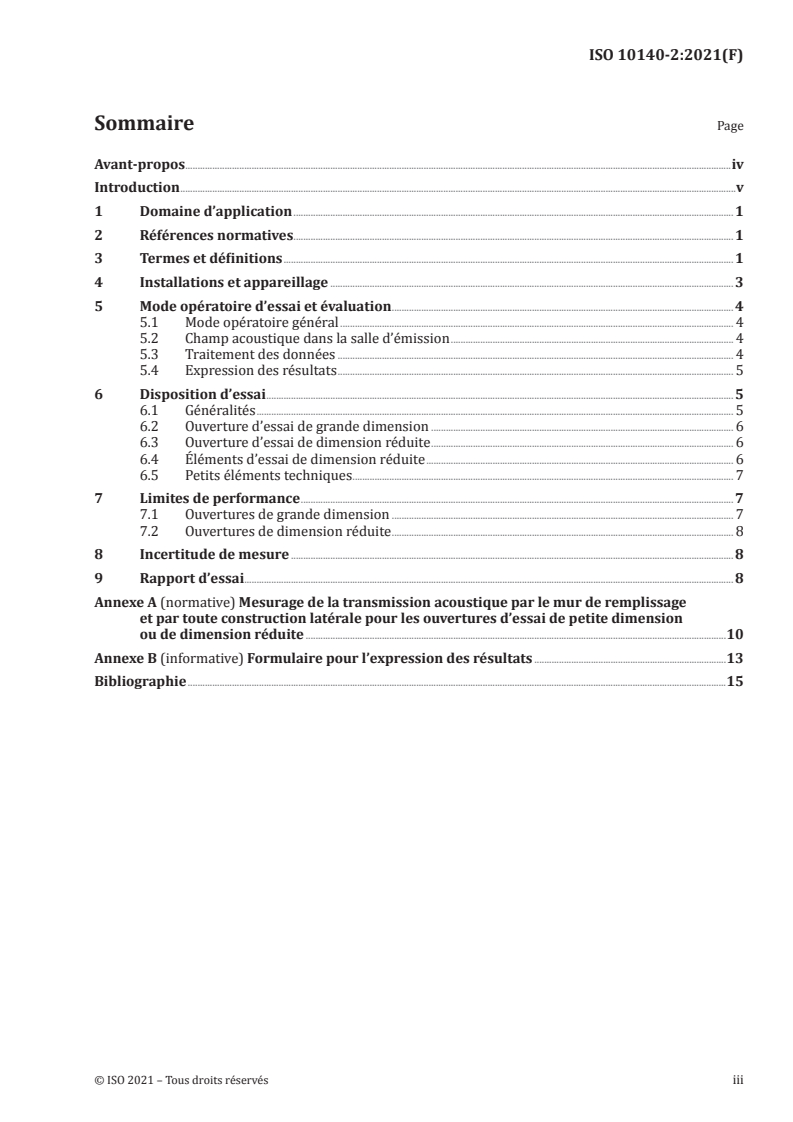 ISO 10140-2:2021(F)

Sommaire Page

Avant-propos iv
Introduction v
1 Domaine d'application 1
2 Références normatives 1
3 Termes et définitions 1
4 Installations et appareillage 3
5 Mode opératoire d'essai et évaluation 4
5.1 Mode opératoire général 4
5.2 Champ acoustique dans la salle d'émission 4
5.3 Traitement des données 4
5.4 Expression des résultats 5
6 Disposition d'essai 5
6.1 Généralités 5
6.2 Ouverture d'essai de grande dimension 6
6.3 Ouverture d'essai de dimension réduite 6
6.4 Éléments d'essai de dimension réduite 6
6.5 Petits éléments techniques 7
7 Limites de performance 7
7.1 Ouvertures de grande dimension 7
7.2 Ouvertures de dimension réduite 8
8 Incertitude de mesure 8
9 Rapport d'essai 8
Annexe A (normative) Mesurage de la transmission acoustique par le mur de remplissage et par toute construction latérale pour les ouvertures d'essai de petite dimension ou de dimension réduite 10
Annexe B (informative) Formulaire pour l'expression des résultats 13
Bibliographie 15

© ISO 2021 – Tous droits réservés iii